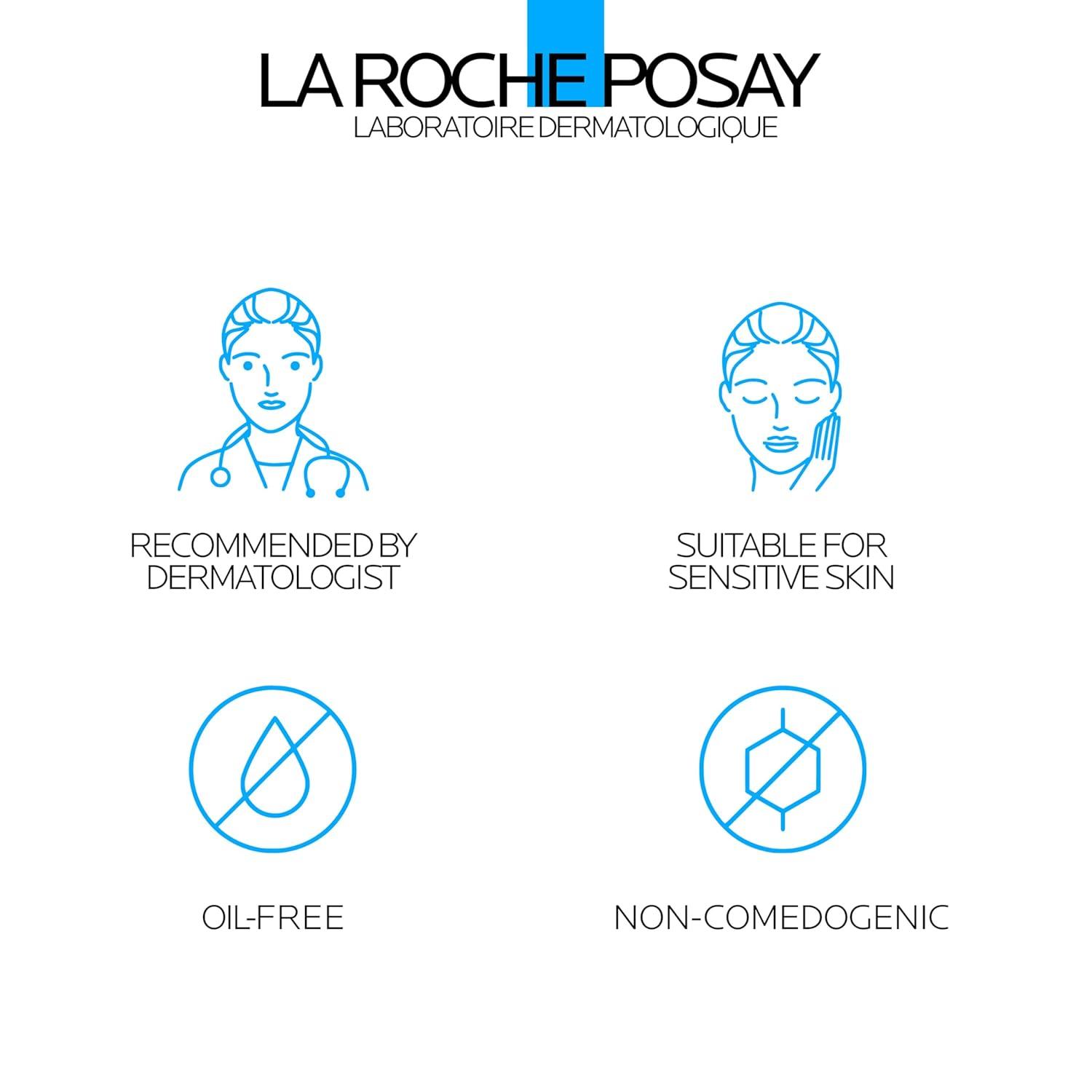 LA ROCHE POSAY
LABORATOIRE DERMATOLOGIQUE

RECOMMENDED BY DERMATOLOGIST

SUITABLE FOR SENSITIVE SKIN

OIL-FREE

NON-COMEDOGENIC